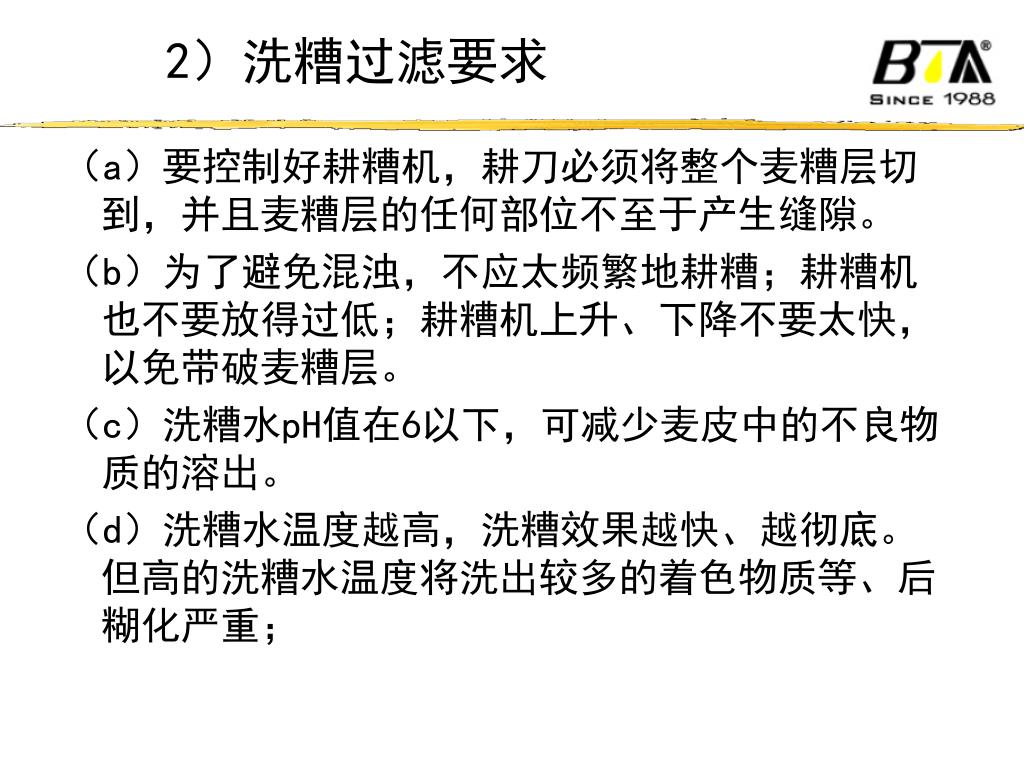 2）洗糟过滤要求

BTA®
SINCE 1988

（a）要控制好耕糟机，耕刀必须将整个麦糟层切到，并且麦糟层的任何部位不至于产生缝隙。

（b）为了避免混浊，不应太频繁地耕糟；耕糟机也不要放得过低；耕糟机上升、下降不要太快，以免带破麦糟层。

（c）洗糟水pH值在6以下，可减少麦皮中的不良物质的溶出。

（d）洗糟水温度越高，洗糟效果越快、越彻底。但高的洗糟水温度将洗出较多的着色物质等、后糊化严重；